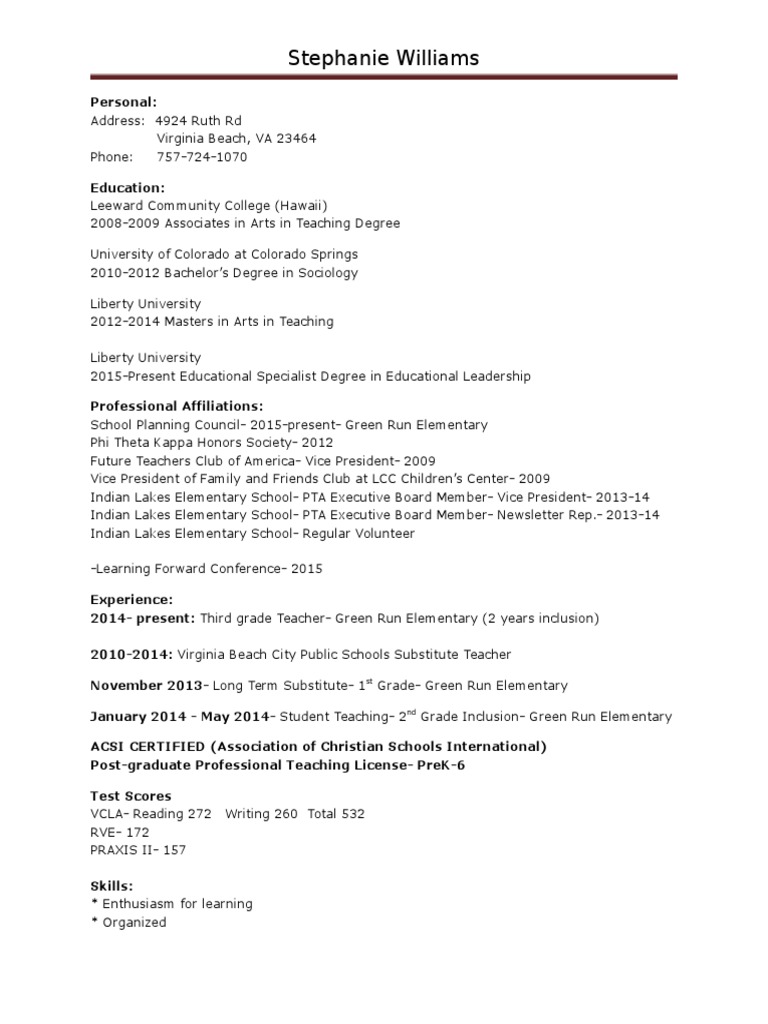 Stephanie Williams

**Personal:**
Address: 4924 Ruth Rd
Virginia Beach, VA 23464
Phone: 757-724-1070

**Education:**
Leeward Community College (Hawaii)
2008-2009 Associates in Arts in Teaching Degree

University of Colorado at Colorado Springs
2010-2012 Bachelor's Degree in Sociology

Liberty University
2012-2014 Masters in Arts in Teaching

Liberty University
2015-Present Educational Specialist Degree in Educational Leadership

**Professional Affiliations:**
School Planning Council- 2015-present- Green Run Elementary
Phi Theta Kappa Honors Society- 2012
Future Teachers Club of America- Vice President- 2009
Vice President of Family and Friends Club at LCC Children's Center- 2009
Indian Lakes Elementary School- PTA Executive Board Member- Vice President- 2013-14
Indian Lakes Elementary School- PTA Executive Board Member- Newsletter Rep.- 2013-14
Indian Lakes Elementary School- Regular Volunteer

-Learning Forward Conference- 2015

**Experience:**
**2014- present:** Third grade Teacher- Green Run Elementary (2 years inclusion)

**2010-2014:** Virginia Beach City Public Schools Substitute Teacher

**November 2013**- Long Term Substitute- 1$^{st}$ Grade- Green Run Elementary

**January 2014 - May 2014**- Student Teaching- 2$^{nd}$ Grade Inclusion- Green Run Elementary

**ACSI CERTIFIED (Association of Christian Schools International)**
**Post-graduate Professional Teaching License- PreK-6**

**Test Scores**
VCLA- Reading 272 Writing 260 Total 532
RVE- 172
PRAXIS II- 157

**Skills:**
* Enthusiasm for learning
* Organized